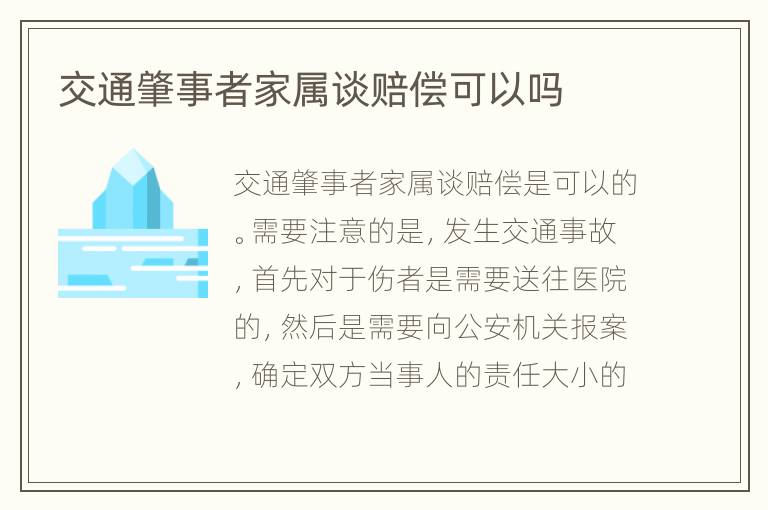 交通肇事者家属谈赔偿可以吗

交通肇事者家属谈赔偿是可以的。需要注意的是, 发生交通事故, 首先对于伤者是需要送往医院的, 然后是需要向公安机关报案, 确定双方当事人的责任大小的